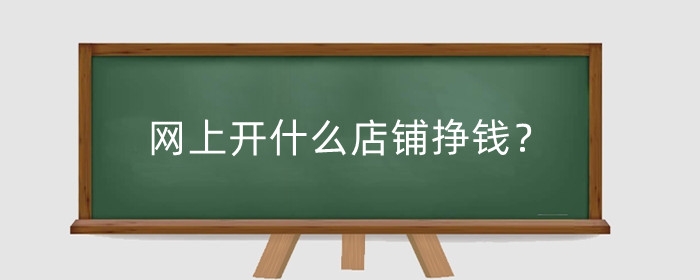 网上开什么店铺挣钱？